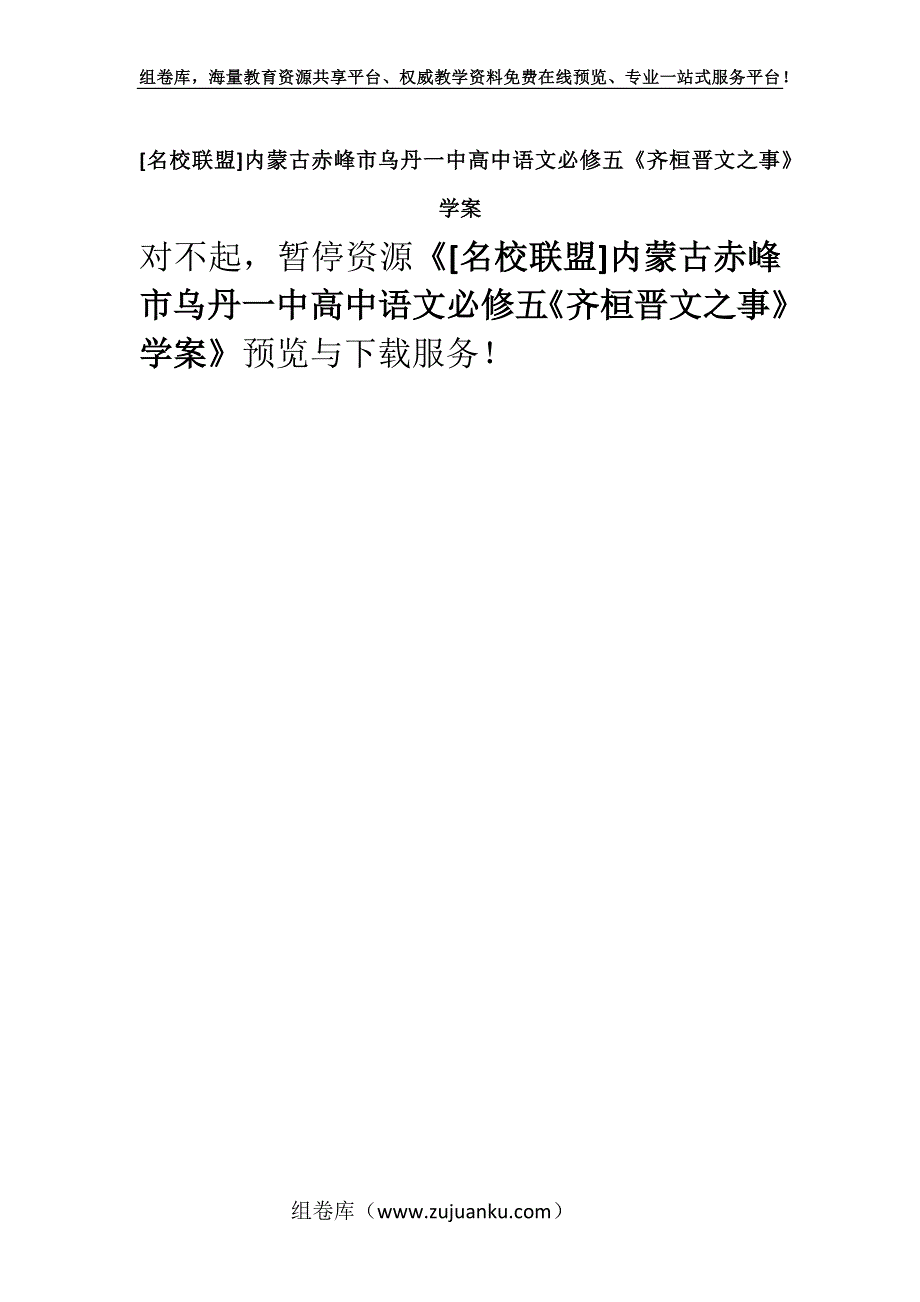 组卷库，海量教育资源共享平台、权威教学资料免费在线预览、专业一站式服务平台！

[名校联盟]内蒙古赤峰市乌丹一中高中语文必修五《齐桓晋文之事》学案

对不起，暂停资源《[名校联盟]内蒙古赤峰市乌丹一中高中语文必修五《齐桓晋文之事》学案》预览与下载服务！

组卷库（www.zujuanku.com）